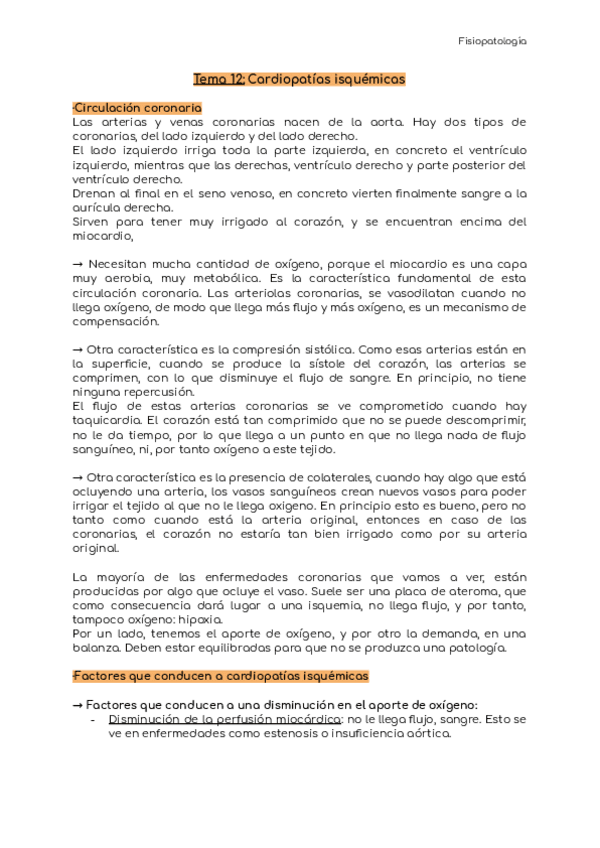 Fisiopatología

Tema 12: Cardiopatías isquémicas

-Circulación coronaria
Las arterias y venas coronarias nacen de la aorta. Hay dos tipos de coronarias, del lado izquierdo y del lado derecho.
El lado izquierdo irriga toda la parte izquierda, en concreto el ventrículo izquierdo, mientras que las derechas, ventrículo derecho y parte posterior del ventrículo derecho.
Drenan al final en el seno venoso, en concreto vierten finalmente sangre a la aurícula derecha.
Sirven para tener muy irrigado al corazón, y se encuentran encima del miocardio,

→ Necesitan mucha cantidad de oxígeno, porque el miocardio es una capa muy aerobia, muy metabólica. Es la característica fundamental de esta circulación coronaria. Las arteriolas coronarias, se vasodilatan cuando no llega oxígeno, de modo que llega más flujo y más oxígeno, es un mecanismo de compensación.

→ Otra característica es la compresión sistólica. Como esas arterias están en la superficie, cuando se produce la sístole del corazón, las arterias se comprimen, con lo que disminuye el flujo de sangre. En principio, no tiene ninguna repercusión.
El flujo de estas arterias coronarias se ve comprometido cuando hay taquicardia. El corazón está tan comprimido que no se puede descomprimir, no le da tiempo, por lo que llega a un punto en que no llega nada de flujo sanguíneo, ni, por tanto oxígeno a este tejido.

→ Otra característica es la presencia de colaterales, cuando hay algo que está ocluyendo una arteria, los vasos sanguíneos crean nuevos vasos para poder irrigar el tejido al que no le llega oxigeno. En principio esto es bueno, pero no tanto como cuando está la arteria original, entonces en caso de las coronarias, el corazón no estaría tan bien irrigado como por su arteria original.

La mayoría de las enfermedades coronarias que vamos a ver, están producidas por algo que ocluye el vaso. Suele ser una placa de ateroma, que como consecuencia dará lugar a una isquemia, no llega flujo, y por tanto, tampoco oxígeno: hipoxia.
Por un lado, tenemos el aporte de oxígeno, y por otro la demanda, en una balanza. Deben estar equilibradas para que no se produzca una patología.

-Factores que conducen a cardiopatías isquémicas

→ Factores que conducen a una disminución en el aporte de oxígeno:
- Disminución de la perfusión miocárdica: no le llega flujo, sangre. Esto se ve en enfermedades como estenosis o insuficiencia aórtica.